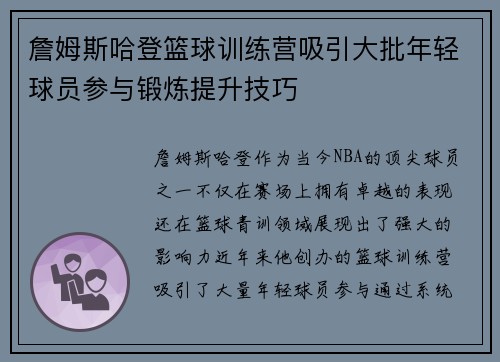 詹姆斯哈登篮球训练营吸引大批年轻球员参与锻炼提升技巧

詹姆斯哈登作为当今NBA的顶尖球员之一不仅在赛场上拥有卓越的表现还在篮球青训领域展现出了强大的影响力近年来他创办的篮球训练营吸引了大量年轻球员参与通过系统